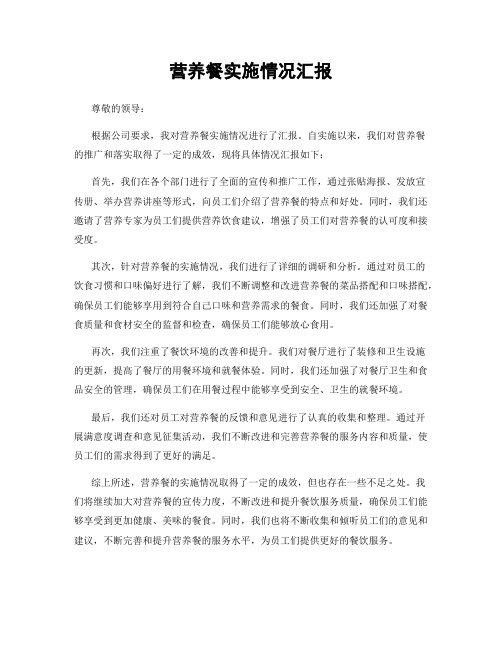 营养餐实施情况汇报

尊敬的领导：

根据公司要求，我对营养餐实施情况进行了汇报。自实施以来，我们对营养餐的推广和落实取得了一定的成效，现将具体情况汇报如下：

首先，我们在各个部门进行了全面的宣传和推广工作，通过张贴海报、发放宣传册、举办营养讲座等形式，向员工们介绍了营养餐的特点和好处。同时，我们还邀请了营养专家为员工们提供营养饮食建议，增强了员工们对营养餐的认可度和接受度。

其次，针对营养餐的实施情况，我们进行了详细的调研和分析。通过对员工的饮食习惯和口味偏好进行了解，我们不断调整和改进营养餐的菜品搭配和口味搭配，确保员工们能够享用到符合自己口味和营养需求的餐食。同时，我们还加强了对餐食质量和食材安全的监督和检查，确保员工们能够放心食用。

再次，我们注重了餐饮环境的改善和提升。我们对餐厅进行了装修和卫生设施的更新，提高了餐厅的用餐环境和就餐体验。同时，我们还加强了对餐厅卫生和食品安全的管理，确保员工们在用餐过程中能够享受到安全、卫生的就餐环境。

最后，我们还对员工对营养餐的反馈和意见进行了认真的收集和整理。通过开展满意度调查和意见征集活动，我们不断改进和完善营养餐的服务内容和质量，使员工们的需求得到了更好的满足。

综上所述，营养餐的实施情况取得了一定的成效，但也存在一些不足之处。我们将继续加大对营养餐的宣传力度，不断改进和提升餐饮服务质量，确保员工们能够享受到更加健康、美味的餐食。同时，我们也将不断收集和倾听员工们的意见和建议，不断完善和提升营养餐的服务水平，为员工们提供更好的餐饮服务。